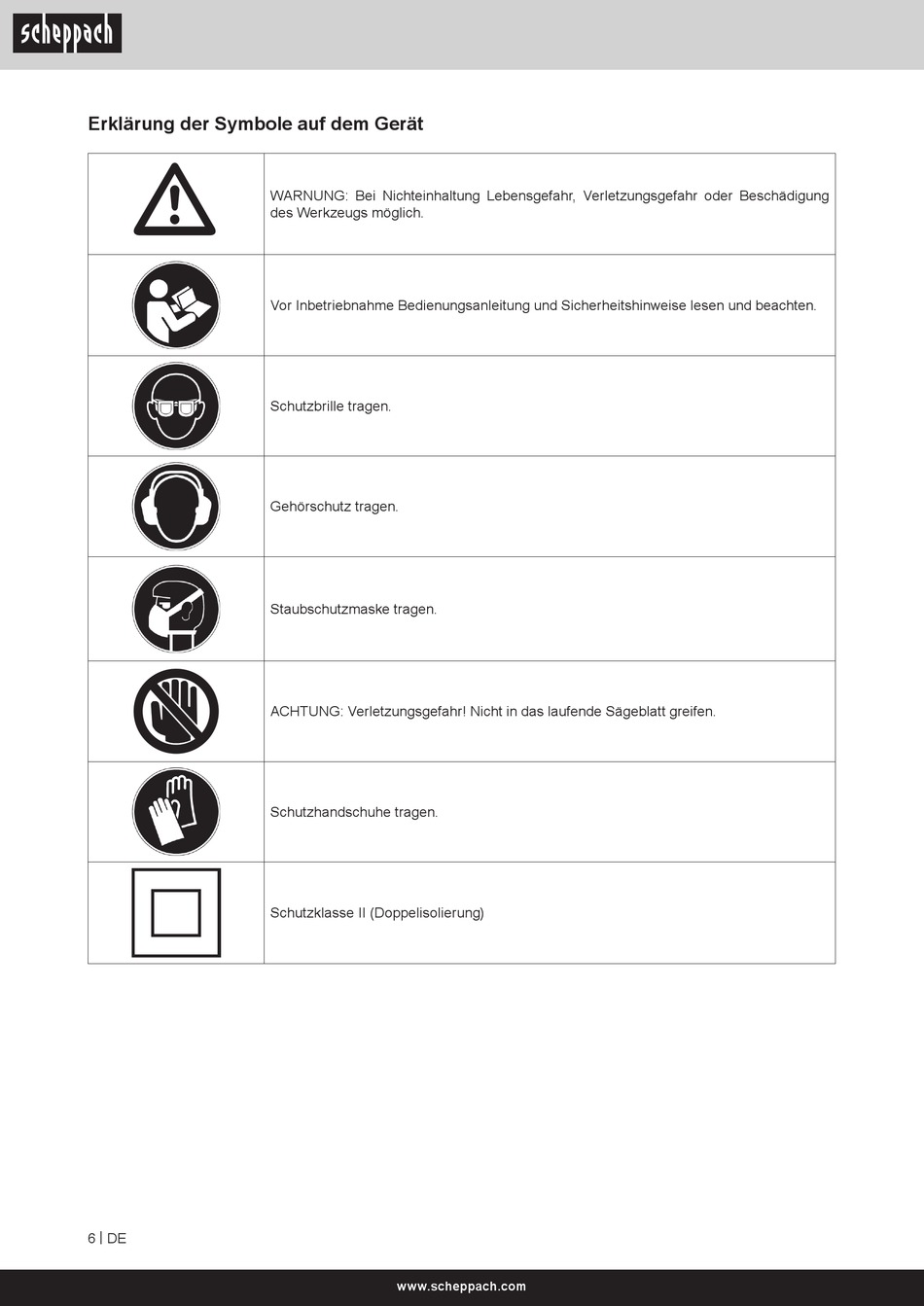 scheppach

Erklärung der Symbole auf dem Gerät

| | |
|---|---|
| | WARNUNG: Bei Nichteinhaltung Lebensgefahr, Verletzungsgefahr oder Beschädigung des Werkzeugs möglich. |
| | Vor Inbetriebnahme Bedienungsanleitung und Sicherheitshinweise lesen und beachten. |
| | Schutzbrille tragen. |
| | Gehörschutz tragen. |
| | Staubschutzmaske tragen. |
| | ACHTUNG: Verletzungsgefahr! Nicht in das laufende Sägeblatt greifen. |
| | Schutzhandschuhe tragen. |
| | Schutzklasse II (Doppelisolierung) |

6 | DE

www.scheppach.com